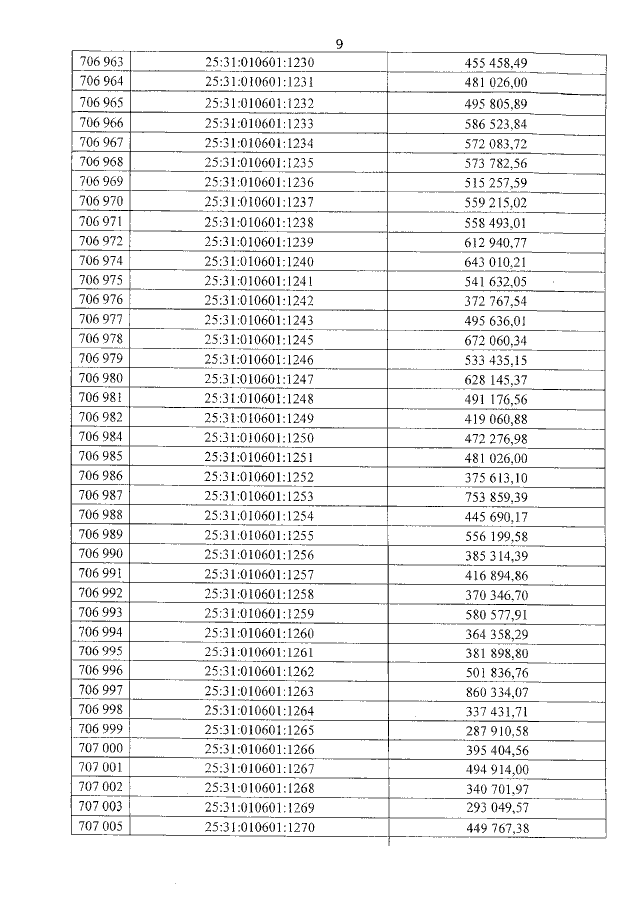 9

| 706 963 | 25:31:010601:1230 | 455 458,49 |
|---|---|---|
| 706 964 | 25:31:010601:1231 | 481 026,00 |
| 706 965 | 25:31:010601:1232 | 495 805,89 |
| 706 966 | 25:31:010601:1233 | 586 523,84 |
| 706 967 | 25:31:010601:1234 | 572 083,72 |
| 706 968 | 25:31:010601:1235 | 573 782,56 |
| 706 969 | 25:31:010601:1236 | 515 257,59 |
| 706 970 | 25:31:010601:1237 | 559 215,02 |
| 706 971 | 25:31:010601:1238 | 558 493,01 |
| 706 972 | 25:31:010601:1239 | 612 940,77 |
| 706 974 | 25:31:010601:1240 | 643 010,21 |
| 706 975 | 25:31:010601:1241 | 541 632,05 |
| 706 976 | 25:31:010601:1242 | 372 767,54 |
| 706 977 | 25:31:010601:1243 | 495 636,01 |
| 706 978 | 25:31:010601:1245 | 672 060,34 |
| 706 979 | 25:31:010601:1246 | 533 435,15 |
| 706 980 | 25:31:010601:1247 | 628 145,37 |
| 706 981 | 25:31:010601:1248 | 491 176,56 |
| 706 982 | 25:31:010601:1249 | 419 060,88 |
| 706 984 | 25:31:010601:1250 | 472 276,98 |
| 706 985 | 25:31:010601:1251 | 481 026,00 |
| 706 986 | 25:31:010601:1252 | 375 613,10 |
| 706 987 | 25:31:010601:1253 | 753 859,39 |
| 706 988 | 25:31:010601:1254 | 445 690,17 |
| 706 989 | 25:31:010601:1255 | 556 199,58 |
| 706 990 | 25:31:010601:1256 | 385 314,39 |
| 706 991 | 25:31:010601:1257 | 416 894,86 |
| 706 992 | 25:31:010601:1258 | 370 346,70 |
| 706 993 | 25:31:010601:1259 | 580 577,91 |
| 706 994 | 25:31:010601:1260 | 364 358,29 |
| 706 995 | 25:31:010601:1261 | 381 898,80 |
| 706 996 | 25:31:010601:1262 | 501 836,76 |
| 706 997 | 25:31:010601:1263 | 860 334,07 |
| 706 998 | 25:31:010601:1264 | 337 431,71 |
| 706 999 | 25:31:010601:1265 | 287 910,58 |
| 707 000 | 25:31:010601:1266 | 395 404,56 |
| 707 001 | 25:31:010601:1267 | 494 914,00 |
| 707 002 | 25:31:010601:1268 | 340 701,97 |
| 707 003 | 25:31:010601:1269 | 293 049,57 |
| 707 005 | 25:31:010601:1270 | 449 767,38 |